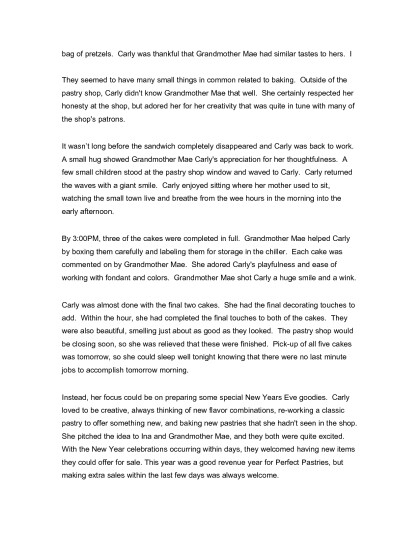 bag of pretzels. Carly was thankful that Grandmother Mae had similar tastes to hers. I

They seemed to have many small things in common related to baking. Outside of the pastry shop, Carly didn't know Grandmother Mae that well. She certainly respected her honesty at the shop, but adored her for her creativity that was quite in tune with many of the shop's patrons.

It wasn't long before the sandwich completely disappeared and Carly was back to work. A small hug showed Grandmother Mae Carly's appreciation for her thoughtfulness. A few small children stood at the pastry shop window and waved to Carly. Carly returned the waves with a giant smile. Carly enjoyed sitting where her mother used to sit, watching the small town live and breathe from the wee hours in the morning into the early afternoon.

By 3:00PM, three of the cakes were completed in full. Grandmother Mae helped Carly by boxing them carefully and labeling them for storage in the chiller. Each cake was commented on by Grandmother Mae. She adored Carly's playfulness and ease of working with fondant and colors. Grandmother Mae shot Carly a huge smile and a wink.

Carly was almost done with the final two cakes. She had the final decorating touches to add. Within the hour, she had completed the final touches to both of the cakes. They were also beautiful, smelling just about as good as they looked. The pastry shop would be closing soon, so she was relieved that these were finished. Pick-up of all five cakes was tomorrow, so she could sleep well tonight knowing that there were no last minute jobs to accomplish tomorrow morning.

Instead, her focus could be on preparing some special New Years Eve goodies. Carly loved to be creative, always thinking of new flavor combinations, re-working a classic pastry to offer something new, and baking new pastries that she hadn't seen in the shop. She pitched the idea to Ina and Grandmother Mae, and they both were quite excited. With the New Year celebrations occurring within days, they welcomed having new items they could offer for sale. This year was a good revenue year for Perfect Pastries, but making extra sales within the last few days was always welcome.